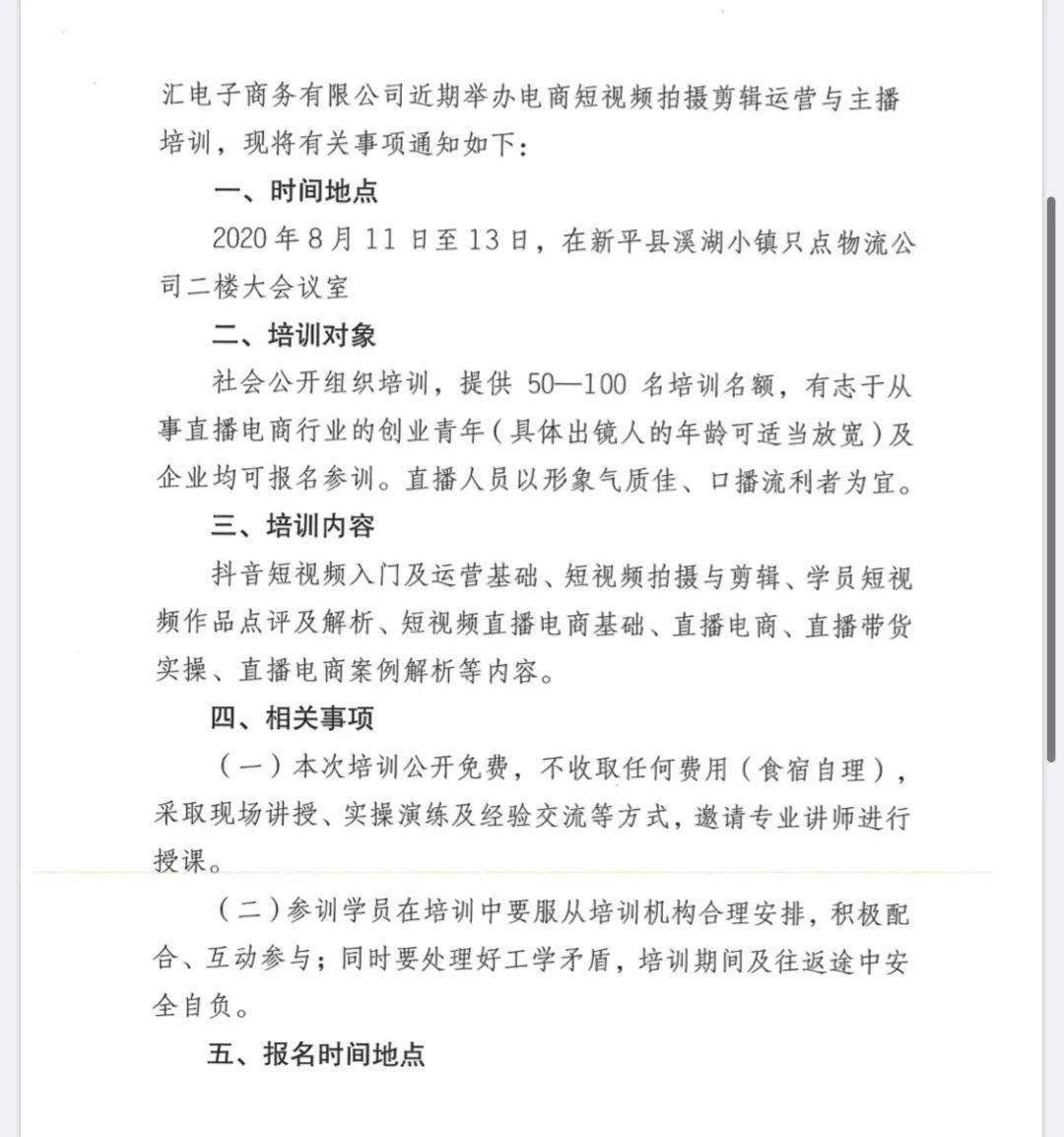 汇电子商务有限公司近期举办电商短视频拍摄剪辑运营与主播培训，现将有关事项通知如下：

一、时间地点

2020年8月11日至13日，在新平县溪湖小镇只点物流公司二楼大会议室

二、培训对象

社会公开组织培训，提供50—100名培训名额，有志于从事直播电商行业的创业青年（具体出镜人的年龄可适当放宽）及企业均可报名参训。直播人员以形象气质佳、口播流利者为宜。

三、培训内容

抖音短视频入门及运营基础、短视频拍摄与剪辑、学员短视频作品点评及解析、短视频直播电商基础、直播电商、直播带货实操、直播电商案例解析等内容。

四、相关事项

（一）本次培训公开免费，不收取任何费用（食宿自理），采取现场讲授、实操演练及经验交流等方式，邀请专业讲师进行授课。

（二）参训学员在培训中要服从培训机构合理安排，积极配合、互动参与；同时要处理好工学矛盾，培训期间及往返途中安全自负。

五、报名时间地点